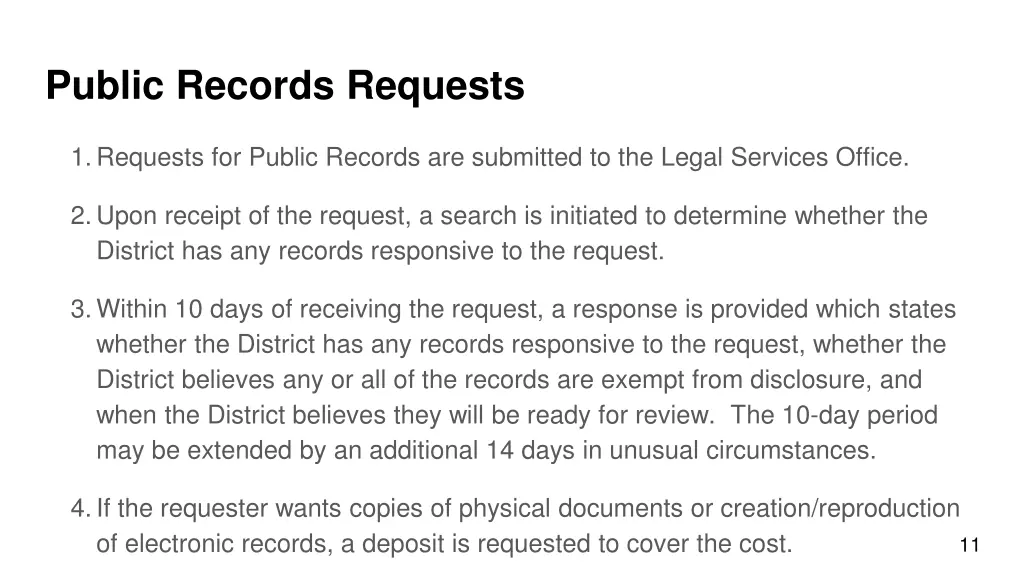 Public Records Requests

1. Requests for Public Records are submitted to the Legal Services Office.

2. Upon receipt of the request, a search is initiated to determine whether the District has any records responsive to the request.

3. Within 10 days of receiving the request, a response is provided which states whether the District has any records responsive to the request, whether the District believes any or all of the records are exempt from disclosure, and when the District believes they will be ready for review. The 10-day period may be extended by an additional 14 days in unusual circumstances.

4. If the requester wants copies of physical documents or creation/reproduction of electronic records, a deposit is requested to cover the cost.

11